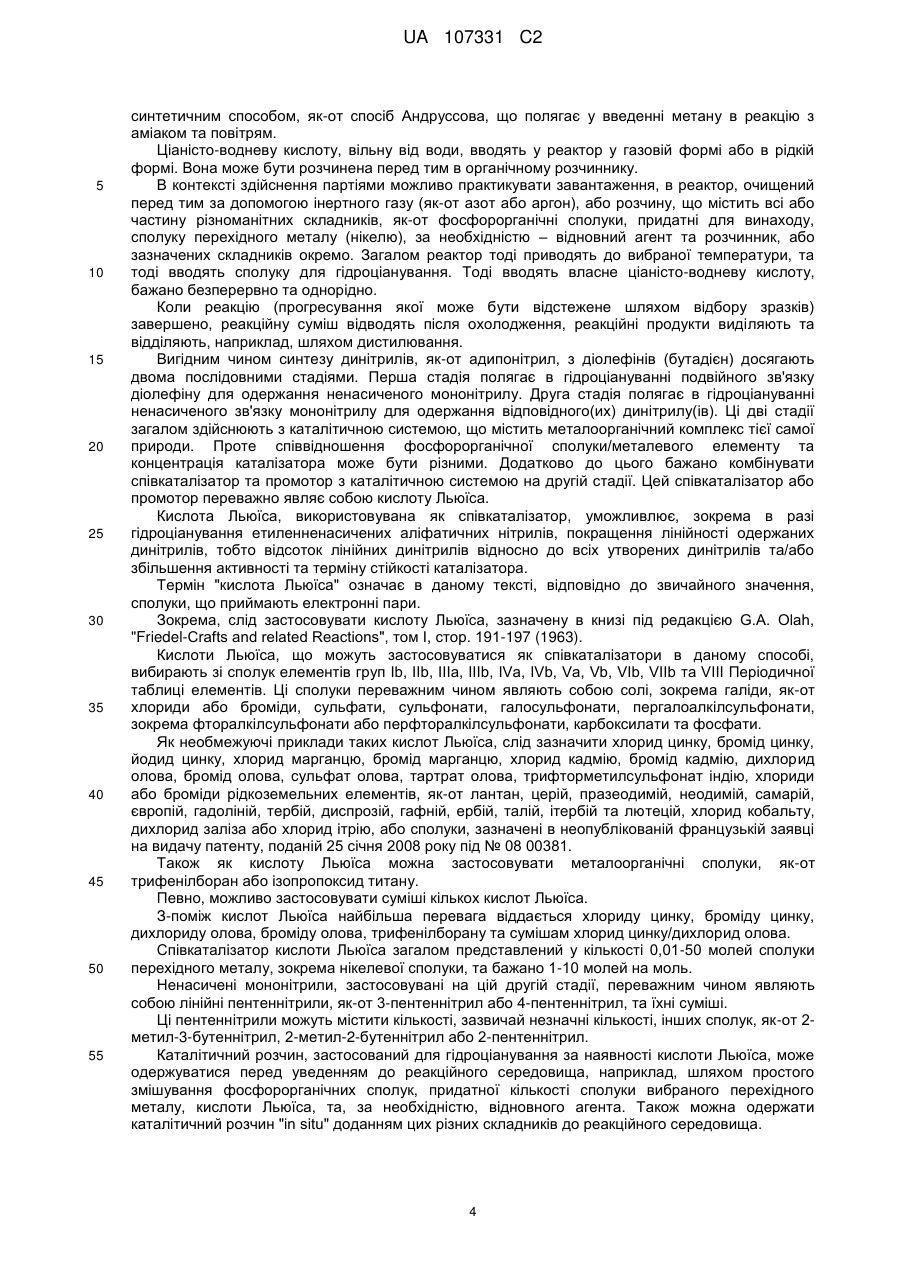 UA 107331 C2

синтетичним способом, як-от спосіб Андруссова, що полягає у введенні метану в реакцію з аміаком та повітрям.

Ціаністо-водневу кислоту, вільну від води, вводять у реактор у газовій формі або в рідкій формі. Вона може бути розчинена перед тим в органічному розчиннику.

5 В контексті здійснення партіями можливо практикувати завантаження, в реактор, очищений перед тим за допомогою інертного газу (як-от азот або аргон), або розчину, що містить всі або частину різноманітних складників, як-от фосфорорганічні сполуки, придатні для винаходу, сполуку перехідного металу (нікелю), за необхідністю – відновний агент та розчинник, або зазначених складників окремо. Загалом реактор тоді приводять до вибраної температури, та

10 тоді вводять сполуку для гідроціанування. Тоді вводять власне ціаністо-водневу кислоту, бажано безперервно та однорідно.

Коли реакцію (прогресування якої може бути відстежене шляхом відбору зразків) завершено, реакційну суміш відводять після охолодження, реакційні продукти виділяють та відділяють, наприклад, шляхом дистилювання.

15 Вигідним чином синтезу динітрилів, як-от адипонітрил, з діолефінів (бутадієн) досягають двома послідовними стадіями. Перша стадія полягає в гідроціануванні подвійного зв'язку діолефіну для одержання ненасиченого мононітрилу. Друга стадія полягає в гідроціануванні ненасиченого зв'язку мононітрилу для одержання відповідного(их) динітрилу(ів). Ці дві стадії загалом здійснюють з каталітичною системою, що містить металоорганічний комплекс тієї самої

20 природи. Проте співвідношення фосфорорганічної сполуки/металевого елементу та концентрація каталізатора може бути різними. Додатково до цього бажано комбінувати співкаталізатор та промотор з каталітичною системою на другій стадії. Цей співкаталізатор або промотор переважно являє собою кислоту Льюїса.

Кислота Льюїса, використовувана як співкаталізатор, уможливлює, зокрема в разі

25 гідроціанування етиленненасичених аліфатичних нітрилів, покращення лінійності одержаних динітрилів, тобто відсоток лінійних динітрилів відносно до всіх утворених динітрилів та/або збільшення активності та терміну стійкості каталізатора.

Термін "кислота Льюїса" означає в даному тексті, відповідно до звичайного значення, сполуки, що приймають електронні пари.

30 Зокрема, слід застосовувати кислоту Льюїса, зазначену в книзі під редакцією G.A. Olah, "Friedel-Crafts and related Reactions", том I, стор. 191-197 (1963).

Кислоти Льюїса, що можуть застосовуватися як співкаталізатори в даному способі, вибирають зі сполук елементів груп Ib, IIb, IIIa, IIIb, IVa, IVb, Va, Vb, VIb, VIIb та VIII Періодичної таблиці елементів. Ці сполуки переважним чином являють собою солі, зокрема галіди, як-от

35 хлориди або броміди, сульфати, сульфонати, галосульфонати, пергалоалкілсульфонати, зокрема фторалкілсульфонати або перфторалкілсульфонати, карбоксилати та фосфати.

Як необмежуючі приклади таких кислот Льюїса, слід зазначити хлорид цинку, бромід цинку, йодид цинку, хлорид марганцю, бромід марганцю, хлорид кадмію, бромід кадмію, дихлорид олова, бромід олова, сульфат олова, тартрат олова, трифторметилсульфонат індію, хлориди

40 або броміди рідкоземельних елементів, як-от лантан, церій, празеодимій, неодимій, самарій, європій, гадоліній, тербій, диспрозій, гафній, ербій, талій, ітербій та лютецій, хлорид кобальту, дихлорид заліза або хлорид ітрію, або сполуки, зазначені в неопублікованій французькій заявці на видачу патенту, поданій 25 січня 2008 року під № 08 00381.

Також як кислоту Льюїса можна застосовувати металоорганічні сполуки, як-от

45 трифенілборан або ізопропоксид титану.

Певно, можливо застосовувати суміші кількох кислот Льюїса.

З-поміж кислот Льюїса найбільша перевага віддається хлориду цинку, броміду цинку, дихлориду олова, броміду олова, трифенілборану та сумішам хлорид цинку/дихлорид олова.

Співкаталізатор кислоти Льюїса загалом представлений у кількості 0,01-50 молей сполуки

50 перехідного металу, зокрема нікелевої сполуки, та бажано 1-10 молей на моль.

Ненасичені мононітрили, застосовувані на цій другій стадії, переважним чином являють собою лінійні пентеннітрили, як-от 3-пентеннітрил або 4-пентеннітрил, та їхні суміші.

Ці пентеннітрили можуть містити кількості, зазвичай незначні кількості, інших сполук, як-от 2-метил-3-бутеннітрил, 2-метил-2-бутеннітрил або 2-пентеннітрил.

55 Каталітичний розчин, застосований для гідроціанування за наявності кислоти Льюїса, може одержуватися перед уведенням до реакційного середовища, наприклад, шляхом простого змішування фосфорорганічних сполук, придатної кількості сполуки вибраного перехідного металу, кислоти Льюїса, та, за необхідністю, відновного агента. Також можна одержати каталітичний розчин "in situ" доданням цих різних складників до реакційного середовища.

4